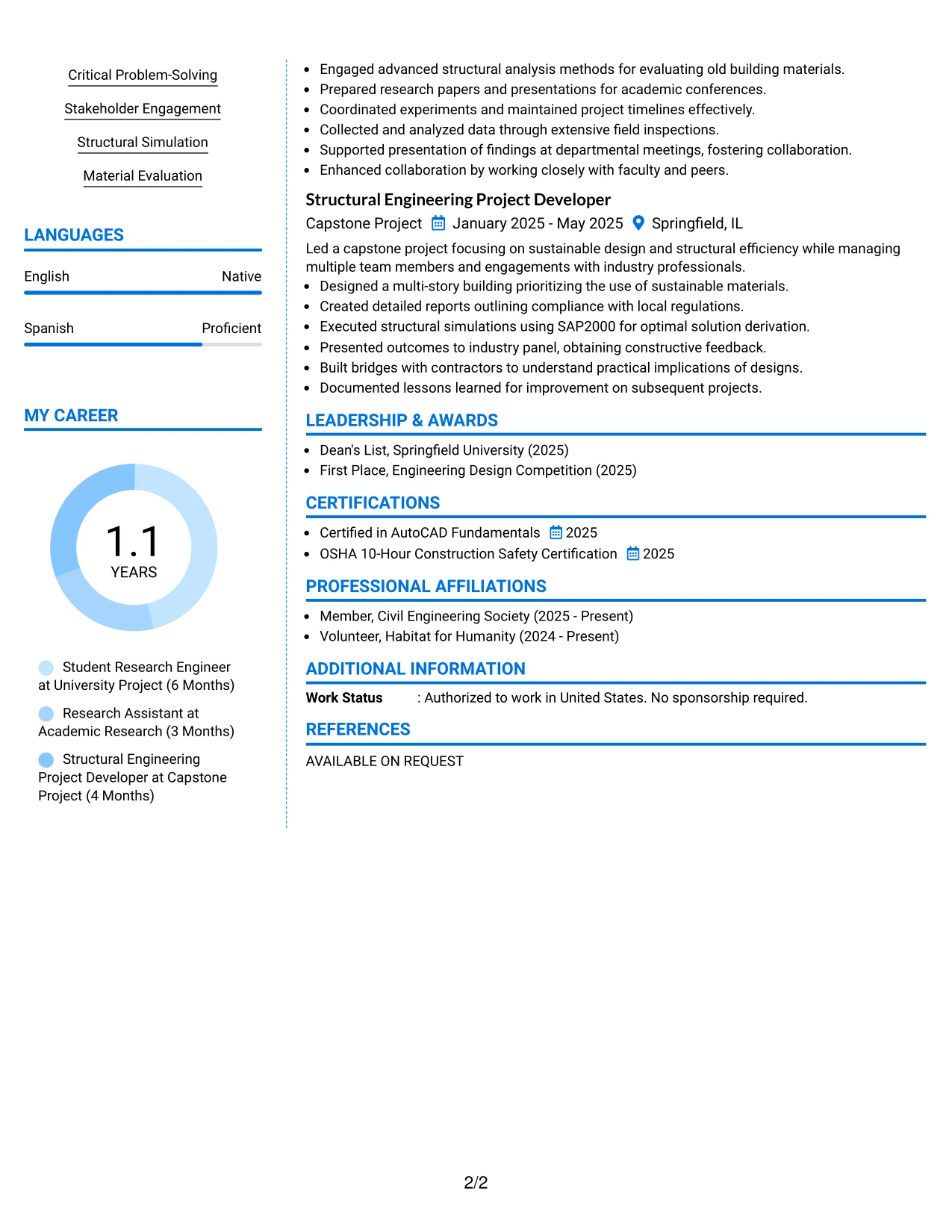 Critical Problem-Solving

Stakeholder Engagement

Structural Simulation

Material Evaluation

LANGUAGES

English
Native

Spanish
Proficient

MY CAREER

1.1
YEARS

Student Research Engineer at University Project (6 Months)

Research Assistant at Academic Research (3 Months)

Structural Engineering Project Developer at Capstone Project (4 Months)

• Engaged advanced structural analysis methods for evaluating old building materials.
• Prepared research papers and presentations for academic conferences.
• Coordinated experiments and maintained project timelines effectively.
• Collected and analyzed data through extensive field inspections.
• Supported presentation of findings at departmental meetings, fostering collaboration.
• Enhanced collaboration by working closely with faculty and peers.

Structural Engineering Project Developer
Capstone Project January 2025 - May 2025 Springfield, IL

Led a capstone project focusing on sustainable design and structural efficiency while managing multiple team members and engagements with industry professionals.
• Designed a multi-story building prioritizing the use of sustainable materials.
• Created detailed reports outlining compliance with local regulations.
• Executed structural simulations using SAP2000 for optimal solution derivation.
• Presented outcomes to industry panel, obtaining constructive feedback.
• Built bridges with contractors to understand practical implications of designs.
• Documented lessons learned for improvement on subsequent projects.

LEADERSHIP & AWARDS

• Dean's List, Springfield University (2025)
• First Place, Engineering Design Competition (2025)

CERTIFICATIONS

• Certified in AutoCAD Fundamentals 2025
• OSHA 10-Hour Construction Safety Certification 2025

PROFESSIONAL AFFILIATIONS

• Member, Civil Engineering Society (2025 - Present)
• Volunteer, Habitat for Humanity (2024 - Present)

ADDITIONAL INFORMATION

Work Status : Authorized to work in United States. No sponsorship required.

REFERENCES

AVAILABLE ON REQUEST

2/2